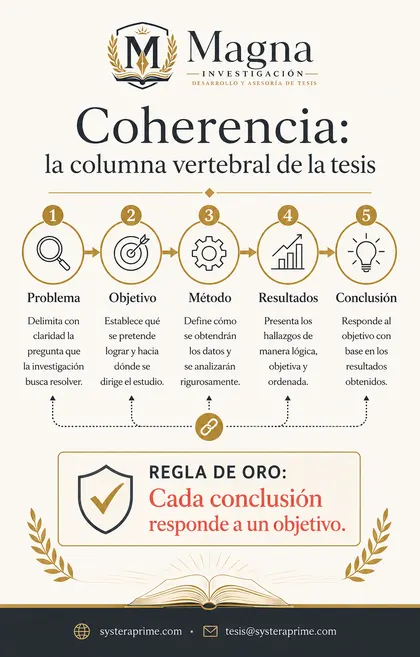 M Magna
INVESTIGACIÓN
DESARROLLO Y ASESORÍA DE TESIS

Coherencia:
la columna vertebral de la tesis

1
Problema
Delimita con claridad la pregunta que la investigación busca resolver.

2
Objetivo
Establece qué se pretende lograr y hacia dónde se dirige el estudio.

3
Método
Define cómo se obtendrán los datos y se analizarán rigurosamente.

4
Resultados
Presenta los hallazgos de manera lógica, objetiva y ordenada.

5
Conclusión
Responde al objetivo con base en los resultados obtenidos.

REGLA DE ORO:
Cada conclusión responde a un objetivo.

systeraprime.com • tesis@systeraprime.com